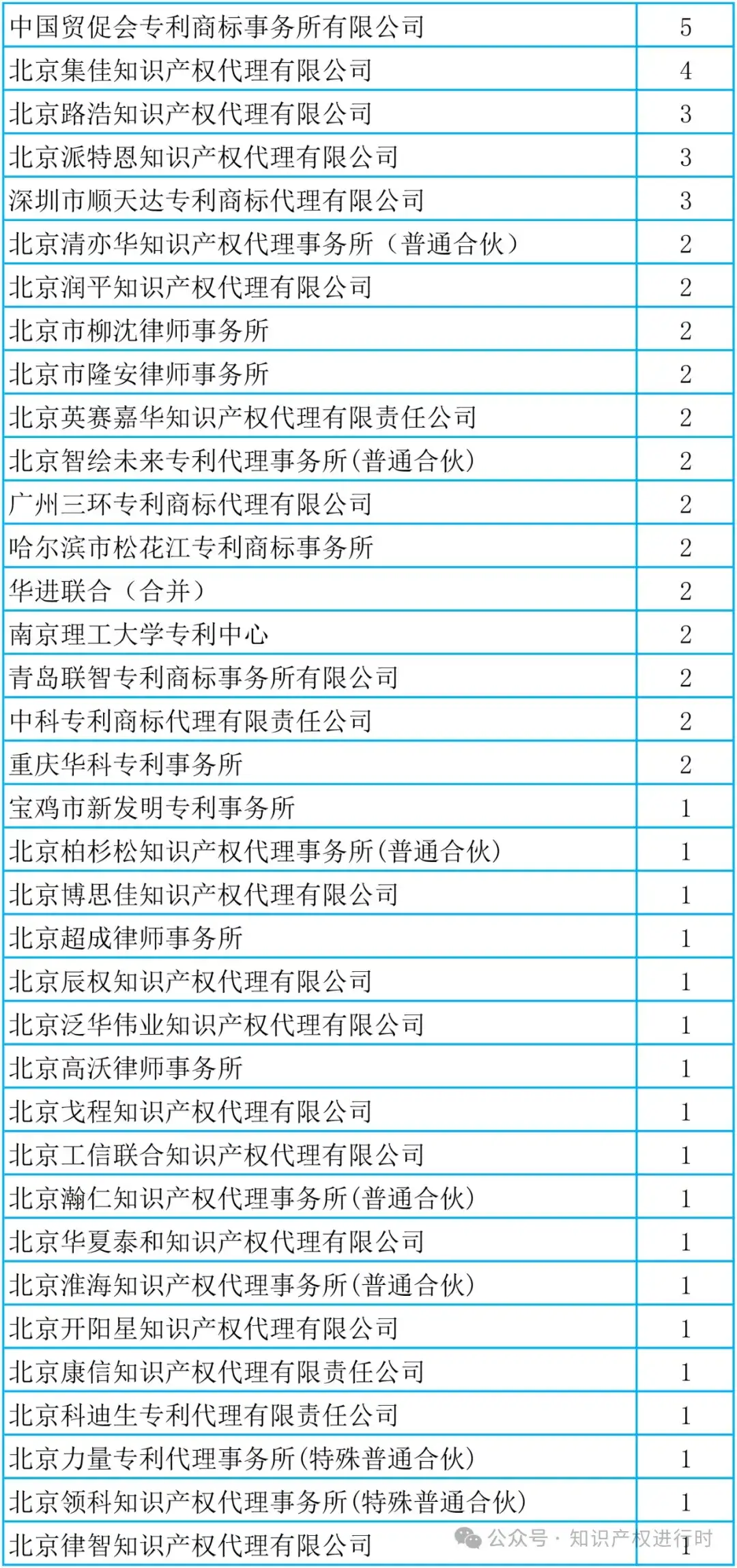 | 中国贸促会专利商标事务所有限公司 | 5 |
|---|---|
| 北京集佳知识产权代理有限公司 | 4 |
| 北京路浩知识产权代理有限公司 | 3 |
| 北京派特恩知识产权代理有限公司 | 3 |
| 深圳市顺天达专利商标代理有限公司 | 3 |
| 北京清亦华知识产权代理事务所（普通合伙） | 2 |
| 北京润平知识产权代理有限公司 | 2 |
| 北京市柳沈律师事务所 | 2 |
| 北京市隆安律师事务所 | 2 |
| 北京英赛嘉华知识产权代理有限责任公司 | 2 |
| 北京智绘未来专利代理事务所(普通合伙) | 2 |
| 广州三环专利商标代理有限公司 | 2 |
| 哈尔滨市松花江专利商标事务所 | 2 |
| 华进联合（合并） | 2 |
| 南京理工大学专利中心 | 2 |
| 青岛联智专利商标事务所有限公司 | 2 |
| 中科专利商标代理有限责任公司 | 2 |
| 重庆华科专利事务所 | 2 |
| 宝鸡市新发明专利事务所 | 1 |
| 北京柏杉松知识产权代理事务所(普通合伙) | 1 |
| 北京博思佳知识产权代理有限公司 | 1 |
| 北京超成律师事务所 | 1 |
| 北京辰权知识产权代理有限公司 | 1 |
| 北京泛华伟业知识产权代理有限公司 | 1 |
| 北京高沃律师事务所 | 1 |
| 北京戈程知识产权代理有限公司 | 1 |
| 北京工信联合知识产权代理有限公司 | 1 |
| 北京瀚仁知识产权代理事务所(普通合伙) | 1 |
| 北京华夏泰和知识产权代理有限公司 | 1 |
| 北京淮海知识产权代理事务所(普通合伙) | 1 |
| 北京开阳星知识产权代理有限公司 | 1 |
| 北京康信知识产权代理有限责任公司 | 1 |
| 北京科迪生专利代理有限责任公司 | 1 |
| 北京力量专利代理事务所(特殊普通合伙) | 1 |
| 北京领科知识产权代理事务所(特殊普通合伙) | 1 |
| 北京律智知识产权代理有限公司 | 1 |

公众号 · 知识产权进行时